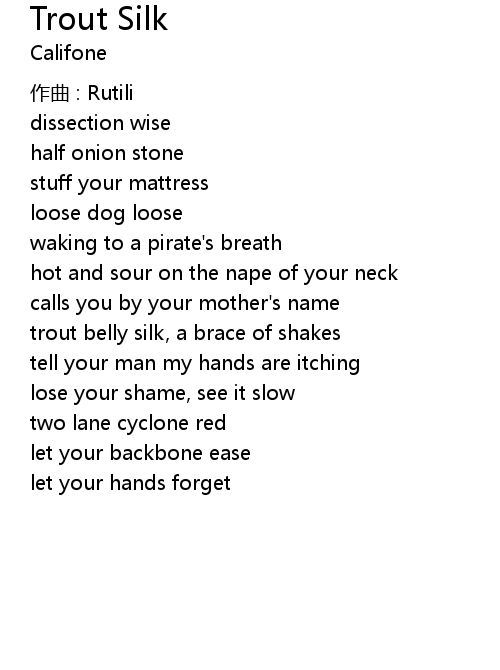 Trout Silk
Califone

作曲 : Rutili
dissection wise
half onion stone
stuff your mattress
loose dog loose
waking to a pirate's breath
hot and sour on the nape of your neck
calls you by your mother's name
trout belly silk, a brace of shakes
tell your man my hands are itching
lose your shame, see it slow
two lane cyclone red
let your backbone ease
let your hands forget